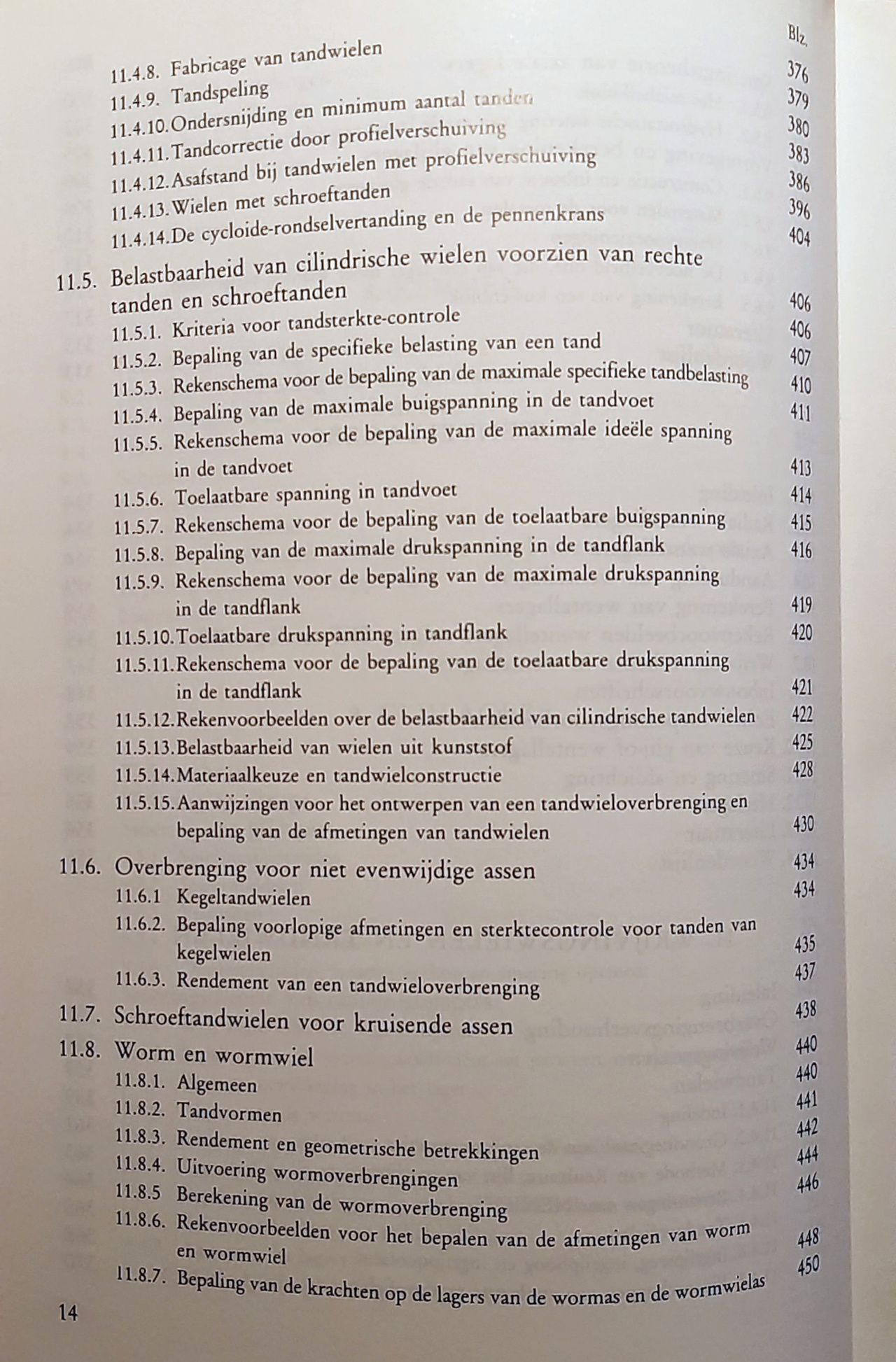 Blz.

11.4.8. Fabricage van tandwielen 376
11.4.9. Tandspeling 379
11.4.10. Ondersnijding en minimum aantal tanden 380
11.4.11. Tandcorrectie door profielverschuiving 383
11.4.12. Asafstand bij tandwielen met profielverschuiving 386
11.4.13. Wielen met schroeftanden 396
11.4.14. De cycloide-rondselvertanding en de pennenkrans 404

11.5. Belastbaarheid van cilindrische wielen voorzien van rechte tanden en schroeftanden 406
11.5.1. Kriteria voor tandsterkte-controle 406
11.5.2. Bepaling van de specifieke belasting van een tand 407
11.5.3. Rekenschema voor de bepaling van de maximale specifieke tandbelasting 410
11.5.4. Bepaling van de maximale buigspanning in de tandvoet 411
11.5.5. Rekenschema voor de bepaling van de maximale ideële spanning in de tandvoet 413
11.5.6. Toelaatbare spanning in tandvoet 414
11.5.7. Rekenschema voor de bepaling van de toelaatbare buigspanning 415
11.5.8. Bepaling van de maximale drukspanning in de tandflank 416
11.5.9. Rekenschema voor de bepaling van de maximale drukspanning in de tandflank 419
11.5.10. Toelaatbare drukspanning in tandflank 420
11.5.11. Rekenschema voor de bepaling van de toelaatbare drukspanning in de tandflank 421
11.5.12. Rekenvoorbeelden over de belastbaarheid van cilindrische tandwielen 422
11.5.13. Belastbaarheid van wielen uit kunststof 425
11.5.14. Materiaalkeuze en tandwielconstructie 428
11.5.15. Aanwijzingen voor het ontwerpen van een tandwieloverbrenging en bepaling van de afmetingen van tandwielen 430

11.6. Overbrenging voor niet evenwijdige assen 434
11.6.1 Kegeltandwielen 434
11.6.2. Bepaling voorlopige afmetingen en sterktecontrole voor tanden van kegelwielen 435
11.6.3. Rendement van een tandwieloverbrenging 437

11.7. Schroeftandwielen voor kruisende assen 438

11.8. Worm en wormwiel 440
11.8.1. Algemeen 440
11.8.2. Tandvormen 441
11.8.3. Rendement en geometrische betrekkingen 442
11.8.4. Uitvoering wormoverbrengingen 444
11.8.5 Berekening van de wormoverbrenging 446
11.8.6. Rekenvoorbeelden voor het bepalen van de afmetingen van worm en wormwiel 448
11.8.7. Bepaling van de krachten op de lagers van de wormas en de wormwielas 450

14